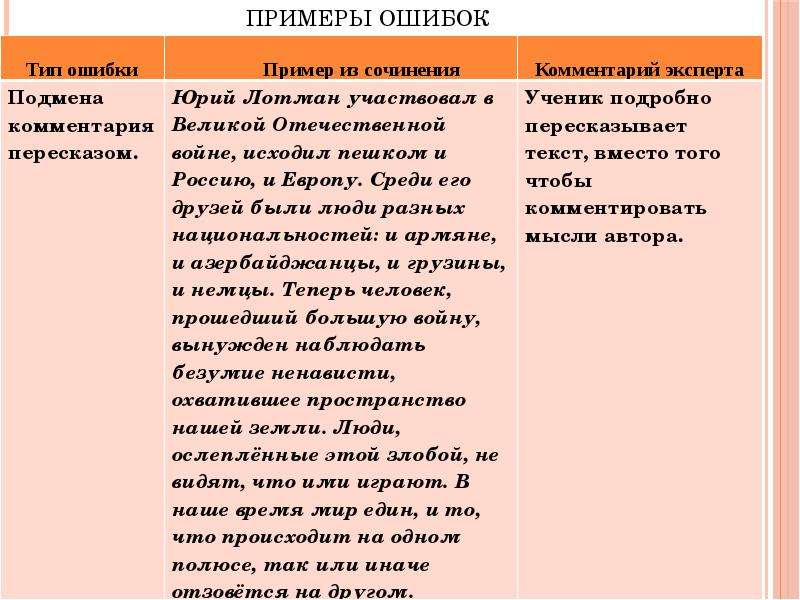 ПРИМЕРЫ ОШИБОК

| Тип ошибки | Пример из сочинения | Комментарий эксперта |
|---|---|---|
| Подмена комментария пересказом. | Юрий Лотман участвовал в Великой Отечественной войне, исходил пешком и Россию, и Европу. Среди его друзей были люди разных национальностей: и армяне, и азербайджанцы, и грузины, и немцы. Теперь человек, прошедший большую войну, вынужден наблюдать безумие ненависти, охватившее пространство нашей земли. Люди, ослеплённые этой злобой, не видят, что ими играют. В наше время мир един, и то, что происходит на одном полюсе, так или иначе отзовётся на другом. | Ученик подробно пересказывает текст, вместо того чтобы комментировать мысли автора. |